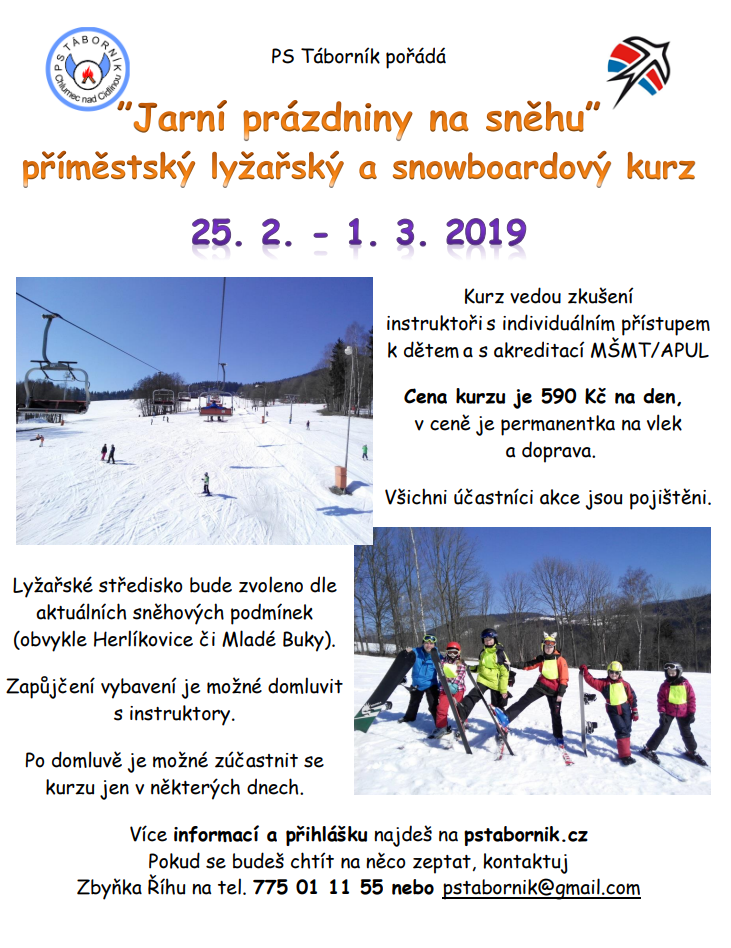 PS TÁBORNÍK
Chlumec nad Cidlinou

PS Táborník pořádá

"Jarní prázdniny na sněhu"
příměstský lyžařský a snowboardový kurz

25. 2. - 1. 3. 2019

Kurz vedou zkušení instruktoři s individuálním přístupem k dětem a s akreditací MŠMT/APUL

Cena kurzu je 590 Kč na den, v ceně je permanentka na vlek a doprava.

Všichni účastníci akce jsou pojištěni.

Lyžařské středisko bude zvoleno dle aktuálních sněhových podmínek (obvykle Herlíkovice či Mladé Buky).

Zapůjčení vybavení je možné domluvit s instruktory.

Po domluvě je možné zúčastnit se kurzu jen v některých dnech.

Více informací a přihlášku najdeš na pstabornik.cz
Pokud se budeš chtít na něco zeptat, kontaktuj
Zbyňka Říhu na tel. 775 01 11 55 nebo pstabornik@gmail.com